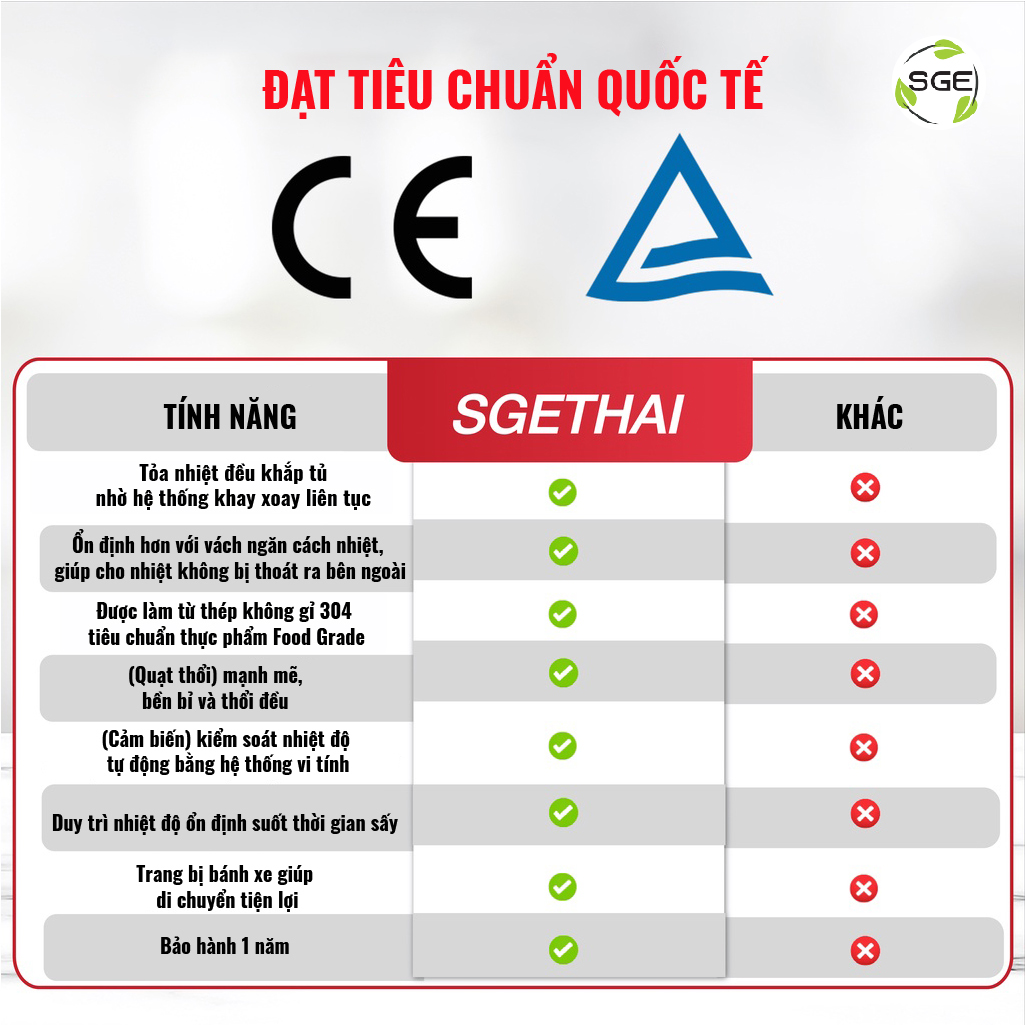 ĐẠT TIÊU CHUẨN QUỐC TẾ

SGE

CE

| TÍNH NĂNG | SGETHAI | KHÁC |
|---|---|---|
| Tỏa nhiệt đều khắp tủ nhờ hệ thống khay xoay liên tục | ✓ | ✗ |
| Ổn định hơn với vách ngăn cách nhiệt, giúp cho nhiệt không bị thoát ra bên ngoài | ✓ | ✗ |
| Được làm từ thép không gỉ 304 tiêu chuẩn thực phẩm Food Grade | ✓ | ✗ |
| (Quạt thổi) mạnh mẽ, bền bỉ và thổi đều | ✓ | ✗ |
| (Cảm biến) kiểm soát nhiệt độ tự động bằng hệ thống vi tính | ✓ | ✗ |
| Duy trì nhiệt độ ổn định suốt thời gian sấy | ✓ | ✗ |
| Trang bị bánh xe giúp di chuyển tiện lợi | ✓ | ✗ |
| Bảo hành 1 năm | ✓ | ✗ |